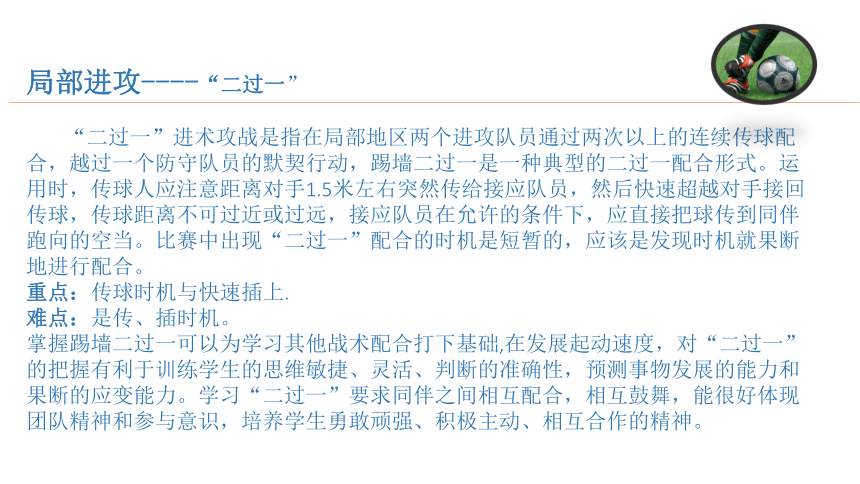 局部进攻----“二过一”

“二过一”进术攻战是指在局部地区两个进攻队员通过两次以上的连续传球配合，越过一个防守队员的默契行动，踢墙二过一是一种典型的二过一配合形式。运用时，传球人应注意距离对手1.5米左右突然传给接应队员，然后快速超越对手接回传球，传球距离不可过近或过远，接应队员在允许的条件下，应直接把球传到同伴跑向的空当。比赛中出现“二过一”配合的时机是短暂的，应该是发现时机就果断地进行配合。

重点：传球时机与快速插上.

难点：是传、插时机。

掌握踢墙二过一可以为学习其他战术配合打下基础,在发展起动速度，对“二过一”的把握有利于训练学生的思维敏捷、灵活、判断的准确性，预测事物发展的能力和果断的应变能力。学习“二过一”要求同伴之间相互配合，相互鼓舞，能很好体现团队精神和参与意识，培养学生勇敢顽强、积极主动、相互合作的精神。